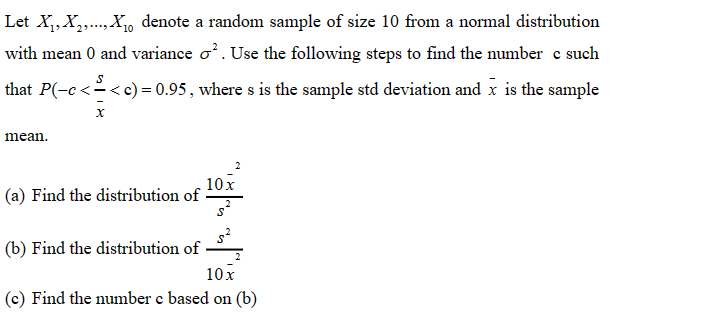 Let $X_1, X_2, ..., X_{10}$ denote a random sample of size 10 from a normal distribution with mean 0 and variance $\sigma^2$. Use the following steps to find the number c such that $P(-c < \frac{s}{\bar{x}} < c) = 0.95$, where s is the sample std deviation and $\bar{x}$ is the sample mean.

(a) Find the distribution of $\frac{10\bar{x}^2}{s^2}$

(b) Find the distribution of $\frac{s^2}{10\bar{x}^2}$

(c) Find the number c based on (b)